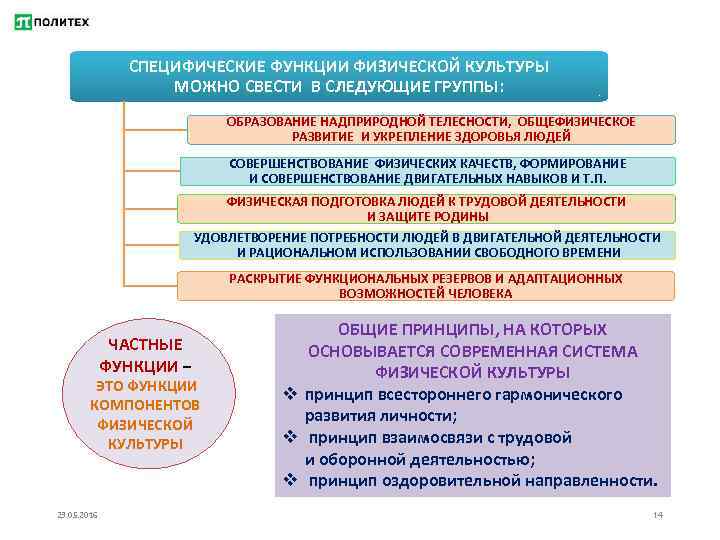 ПОЛИТЕХ

СПЕЦИФИЧЕСКИЕ ФУНКЦИИ ФИЗИЧЕСКОЙ КУЛЬТУРЫ МОЖНО СВЕСТИ В СЛЕДУЮЩИЕ ГРУППЫ:

ОБРАЗОВАНИЕ НАДПРИРОДНОЙ ТЕЛЕСНОСТИ, ОБЩЕФИЗИЧЕСКОЕ РАЗВИТИЕ И УКРЕПЛЕНИЕ ЗДОРОВЬЯ ЛЮДЕЙ

СОВЕРШЕНСТВОВАНИЕ ФИЗИЧЕСКИХ КАЧЕСТВ, ФОРМИРОВАНИЕ И СОВЕРШЕНСТВОВАНИЕ ДВИГАТЕЛЬНЫХ НАВЫКОВ И Т.П.

ФИЗИЧЕСКАЯ ПОДГОТОВКА ЛЮДЕЙ К ТРУДОВОЙ ДЕЯТЕЛЬНОСТИ И ЗАЩИТЕ РОДИНЫ

УДОВЛЕТВОРЕНИЕ ПОТРЕБНОСТИ ЛЮДЕЙ В ДВИГАТЕЛЬНОЙ ДЕЯТЕЛЬНОСТИ И РАЦИОНАЛЬНОМ ИСПОЛЬЗОВАНИИ СВОБОДНОГО ВРЕМЕНИ

РАСКРЫТИЕ ФУНКЦИОНАЛЬНЫХ РЕЗЕРВОВ И АДАПТАЦИОННЫХ ВОЗМОЖНОСТЕЙ ЧЕЛОВЕКА

ЧАСТНЫЕ ФУНКЦИИ – ЭТО ФУНКЦИИ КОМПОНЕНТОВ ФИЗИЧЕСКОЙ КУЛЬТУРЫ

ОБЩИЕ ПРИНЦИПЫ, НА КОТОРЫХ ОСНОВЫВАЕТСЯ СОВРЕМЕННАЯ СИСТЕМА ФИЗИЧЕСКОЙ КУЛЬТУРЫ
❖ принцип всестороннего гармонического развития личности;
❖ принцип взаимосвязи с трудовой и оборонной деятельностью;
❖ принцип оздоровительной направленности.

29.05.2016
14